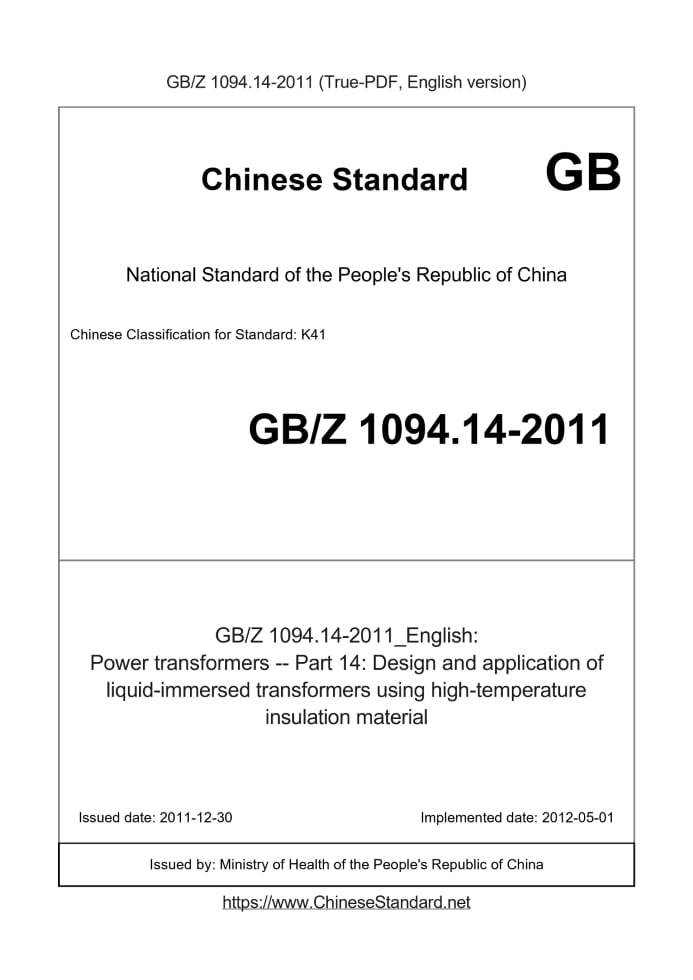 GB/Z 1094.14-2011 (True-PDF, English version)

Chinese Standard GB

National Standard of the People's Republic of China

Chinese Classification for Standard: K41

GB/Z 1094.14-2011

GB/Z 1094.14-2011_English:
Power transformers -- Part 14: Design and application of liquid-immersed transformers using high-temperature insulation material

Issued date: 2011-12-30

Implemented date: 2012-05-01

Issued by: Ministry of Health of the People's Republic of China

https://www.ChineseStandard.net